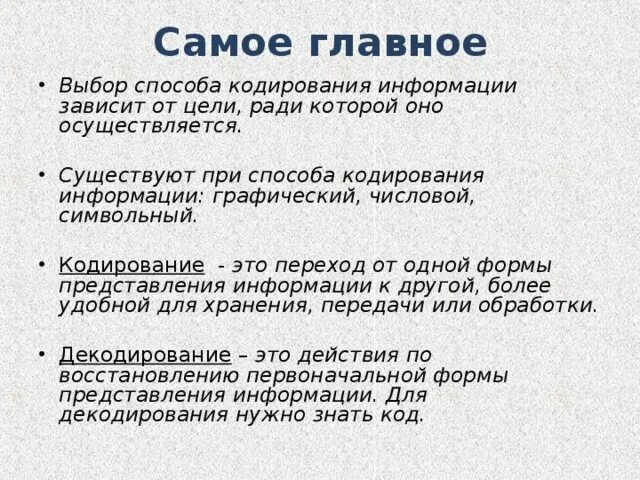 Самое главное

• Выбор способа кодирования информации зависит от цели, ради которой оно осуществляется.

• Существуют при способа кодирования информации: графический, числовой, символьный.

• Кодирование - это переход от одной формы представления информации к другой, более удобной для хранения, передачи или обработки.

• Декодирование – это действия по восстановлению первоначальной формы представления информации. Для декодирования нужно знать код.